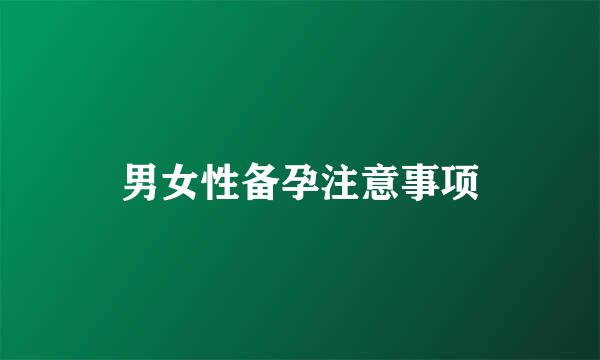 男女性备孕注意事项